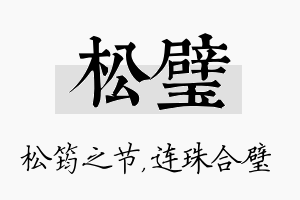 松璧

松筠之节,连珠合璧